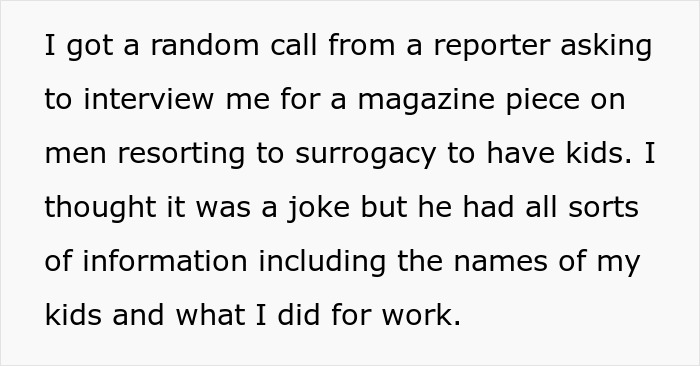 I got a random call from a reporter asking to interview me for a magazine piece on men resorting to surrogacy to have kids. I thought it was a joke but he had all sorts of information including the names of my kids and what I did for work.